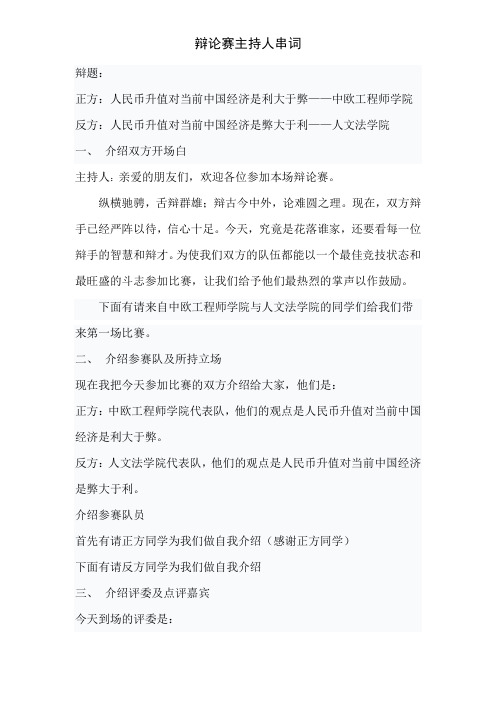 辩论赛主持人串词

辩题：

正方：人民币升值对当前中国经济是利大于弊——中欧工程师学院

反方：人民币升值对当前中国经济是弊大于利——人文法学院

一、 介绍双方开场白

主持人：亲爱的朋友们，欢迎各位参加本场辩论赛。

纵横驰骋，舌辩群雄；辩古今中外，论难圆之理。现在，双方辩手已经严阵以待，信心十足。今天，究竟是花落谁家，还要看每一位辩手的智慧和辩才。为使我们双方的队伍都能以一个最佳竞技状态和最旺盛的斗志参加比赛，让我们给予他们最热烈的掌声以作鼓励。

下面有请来自中欧工程师学院与人文法学院的同学们给我们带来第一场比赛。

二、 介绍参赛队及所持立场

现在我把今天参加比赛的双方介绍给大家，他们是：

正方：中欧工程师学院代表队，他们的观点是人民币升值对当前中国经济是利大于弊。

反方：人文法学院代表队，他们的观点是人民币升值对当前中国经济是弊大于利。

介绍参赛队员

首先有请正方同学为我们做自我介绍（感谢正方同学）

下面有请反方同学为我们做自我介绍

三、 介绍评委及点评嘉宾

今天到场的评委是：